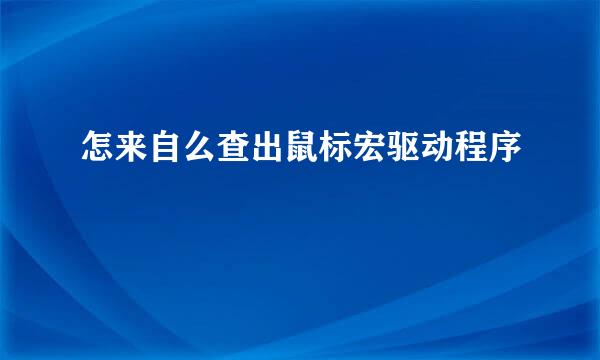 怎来自么查出鼠标宏驱动程序